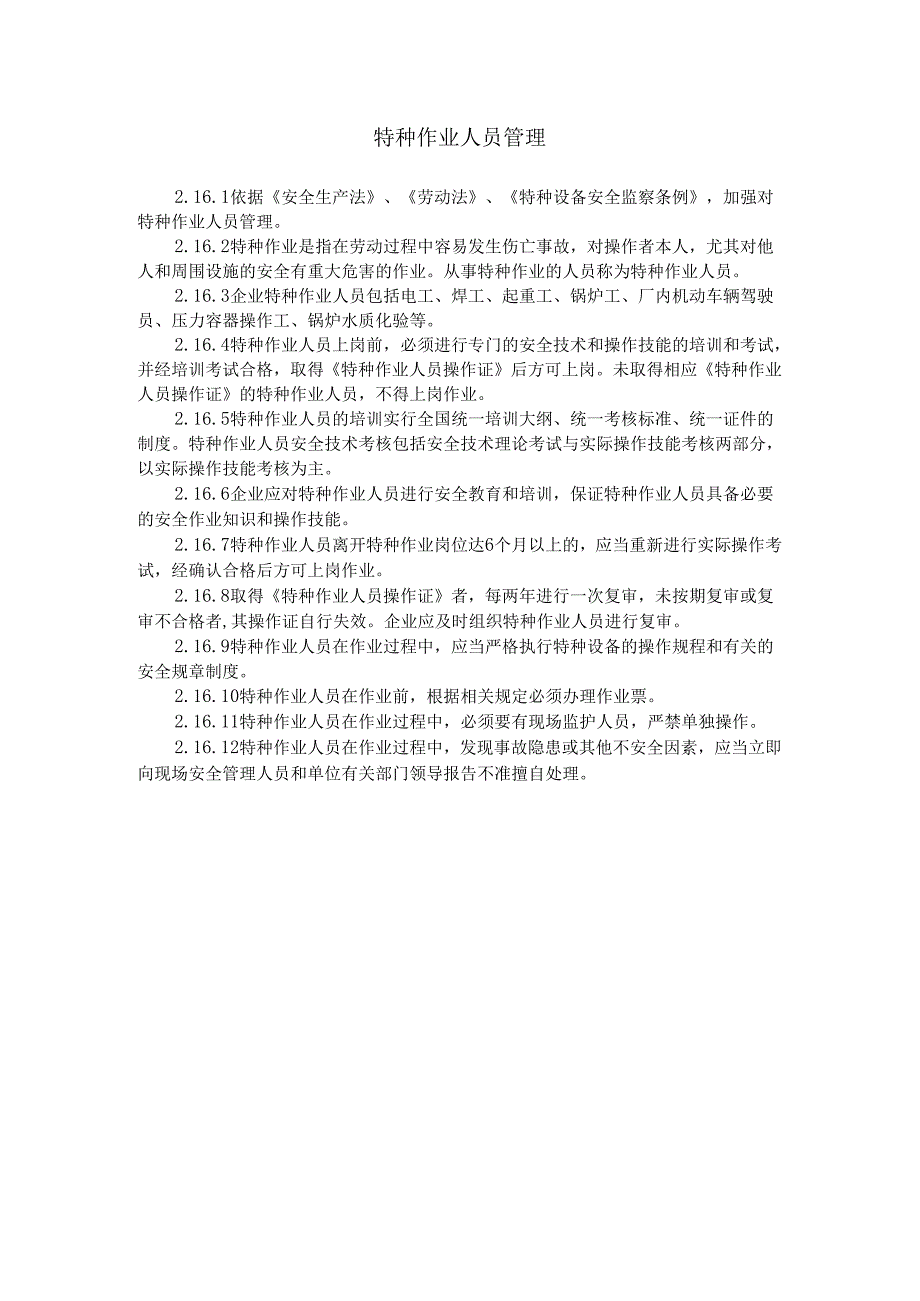 特种作业人员管理

2.16.1依据《安全生产法》、《劳动法》、《特种设备安全监察条例》，加强对特种作业人员管理。

2.16.2特种作业是指在劳动过程中容易发生伤亡事故，对操作者本人，尤其对他人和周围设施的安全有重大危害的作业。从事特种作业的人员称为特种作业人员。

2.16.3企业特种作业人员包括电工、焊工、起重工、锅炉工、厂内机动车辆驾驶员、压力容器操作工、锅炉水质化验等。

2.16.4特种作业人员上岗前，必须进行专门的安全技术和操作技能的培训和考试，并经培训考试合格，取得《特种作业人员操作证》后方可上岗。未取得相应《特种作业人员操作证》的特种作业人员，不得上岗作业。

2.16.5特种作业人员的培训实行全国统一培训大纲、统一考核标准、统一证件的制度。特种作业人员安全技术考核包括安全技术理论考试与实际操作技能考核两部分，以实际操作技能考核为主。

2.16.6企业应对特种作业人员进行安全教育和培训，保证特种作业人员具备必要的安全作业知识和操作技能。

2.16.7特种作业人员离开特种作业岗位达6个月以上的，应当重新进行实际操作考试，经确认合格后方可上岗作业。

2.16.8取得《特种作业人员操作证》者，每两年进行一次复审，未按期复审或复审不合格者,其操作证自行失效。企业应及时组织特种作业人员进行复审。

2.16.9特种作业人员在作业过程中，应当严格执行特种设备的操作规程和有关的安全规章制度。

2.16.10特种作业人员在作业前，根据相关规定必须办理作业票。

2.16.11特种作业人员在作业过程中，必须要有现场监护人员，严禁单独操作。

2.16.12特种作业人员在作业过程中，发现事故隐患或其他不安全因素，应当立即向现场安全管理人员和单位有关部门领导报告不准擅自处理。